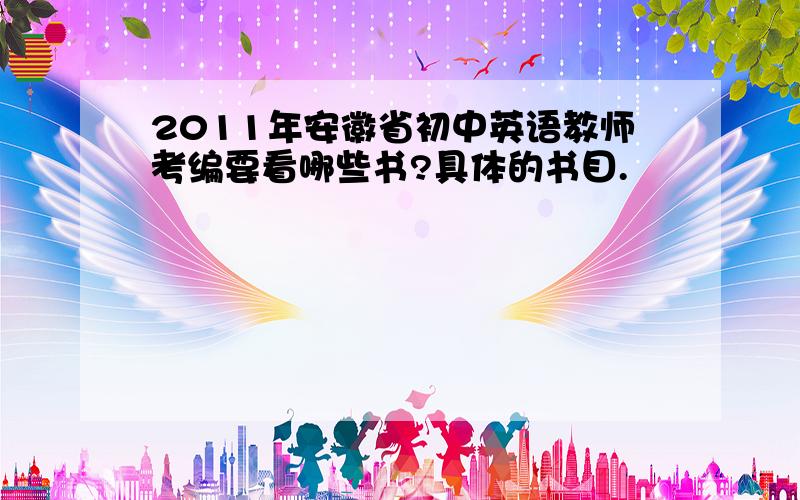 2011年安徽省初中英语教师考编要看哪些书?具体的书目.